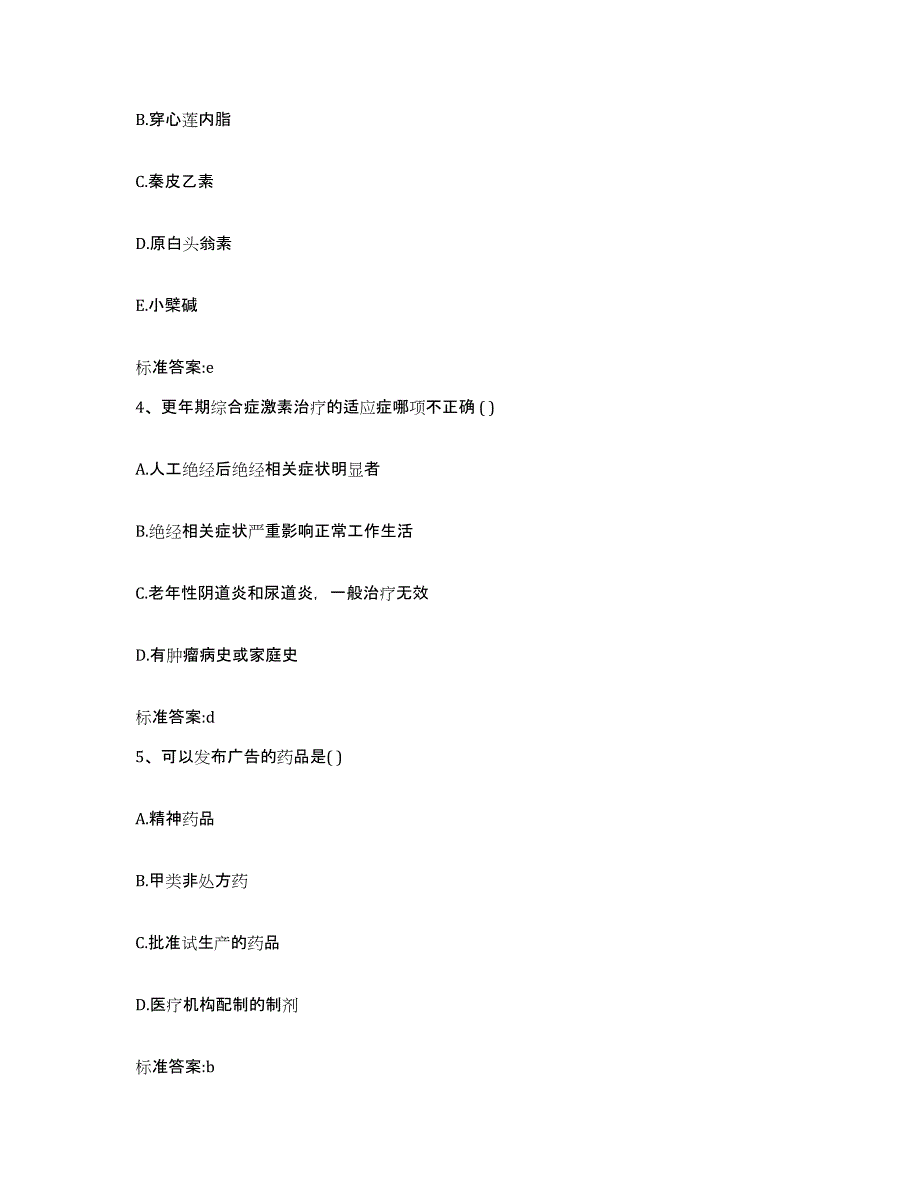 B.穿心莲内脂

C.秦皮乙素

D.原白头翁素

E.小檗碱

标准答案:e

4、更年期综合症激素治疗的适应症哪项不正确 ( )

A.人工绝经后绝经相关症状明显者

B.绝经相关症状严重影响正常工作生活

C.老年性阴道炎和尿道炎，一般治疗无效

D.有肿瘤病史或家庭史

标准答案:d

5、可以发布广告的药品是( )

A.精神药品

B.甲类非处方药

C.批准试生产的药品

D.医疗机构配制的制剂

标准答案:b